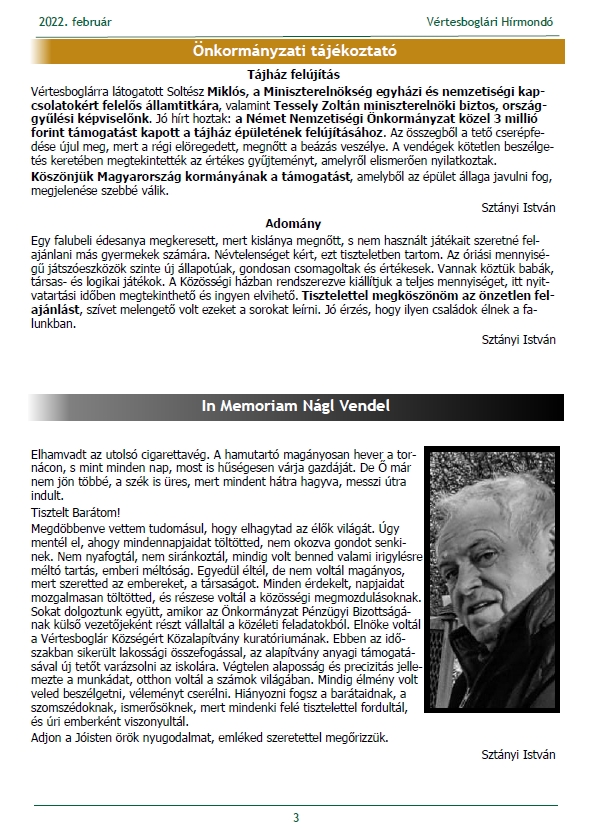 2022. február

Vértesboglári Hírmondó

Önkormányzati tájékoztató

Tájház felújítás

Vértesboglárra látogatott Soltész Miklós, a Miniszterelnökség egyházi és nemzetiségi kapcsolatokért felelős államtitkára, valamint Tessely Zoltán miniszterelnöki biztos, országgyűlési képviselőnk. Jó hírt hoztak: a Német Nemzetiségi Önkormányzat közel 3 millió forint támogatást kapott a tájház épületének felújításához. Az összegből a tető cserépfedése újul meg, mert a régi elöregedett, megnőtt a beázás veszélye. A vendégek kötetlen beszélgetés keretében megtekintették az értékes gyűjteményt, amelyről elismerően nyilatkoztak.

Köszönjük Magyarország kormányának a támogatást, amelyből az épület állaga javulni fog, megjelenése szebbé válik.

Sztányi István

Adomány

Egy falubeli édesanya megkeresett, mert kislánya megnőtt, s nem használt játékait szeretné felajánlani más gyermekek számára. Névtelenséget kért, ezt tiszteletben tartom. Az óriási mennyiségű játszóeszközök szinte új állapotúak, gondosan csomagoltak és értékesek. Vannak köztük babák, társas- és logikai játékok. A Közösségi házban rendszerezve kiállítjuk a teljes mennyiséget, itt nyitvatartási időben megtekinthető és ingyen elvihető. Tisztelettel megköszönöm az önzetlen felajánlást, szívet melengető volt ezeket a sorokat leírni. Jó érzés, hogy ilyen családok élnek a falunkban.

Sztányi István

In Memoriam Nágl Vendel

Elhamvadt az utolsó cigarettavég. A hamutartó magányosan hever a tornácon, s mint minden nap, most is hűségesen várja gazdáját. De Ő már nem jön többé, a szék is üres, mert mindent hátra hagyva, messzi útra indult.

Tisztelt Barátom!

Megdöbbenve vettem tudomásul, hogy elhagytad az élők világát. Úgy mentél el, ahogy mindennapjaidat töltötted, nem okozva gondot senkinek. Nem nyafogtál, nem siránkoztál, mindig volt benned valami irigylésre méltó tartás, emberi méltóság. Egyedül éltél, de nem voltál magányos, mert szeretted az embereket, a társaságot. Minden érdekelt, napjaidat mozgalmasan töltötted, és részese voltál a közösségi megmozdulásoknak. Sokat dolgoztunk együtt, amikor az Önkormányzat Pénzügyi Bizottságának külső vezetőjeként részt vállaltál a közéleti feladatokból. Elnöke voltál a Vértesboglár Községért Közalapítvány kuratóriumának. Ebben az időszakban sikerült lakossági összefogással, az alapítvány anyagi támogatásával új tetőt varázsolni az iskolára. Végtelen alaposság és precizitás jellemezte a munkádat, otthon voltál a számok világában. Mindig élmény volt veled beszélgetni, véleményt cserélni. Hiányozni fogsz a barátaidnak, a szomszédoknak, ismerősöknek, mert mindenki felé tisztelettel fordultál, és úri emberként viszonyultál.

Adjon a Jóisten örök nyugodalmat, emléked szeretettel megőrizzük.

Sztányi István

3